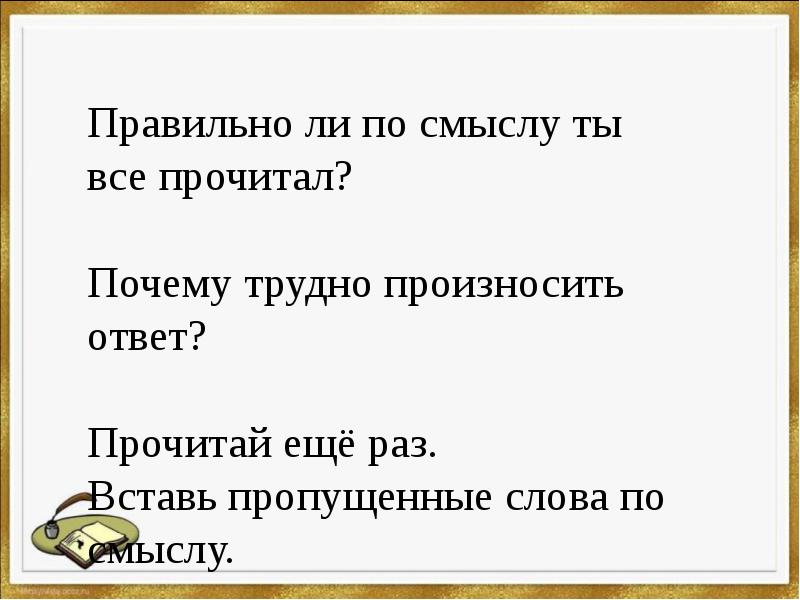 Правильно ли по смыслу ты все прочитал?

Почему трудно произносить ответ?

Прочитай ещё раз.
Вставь пропущенные слова по смыслу.